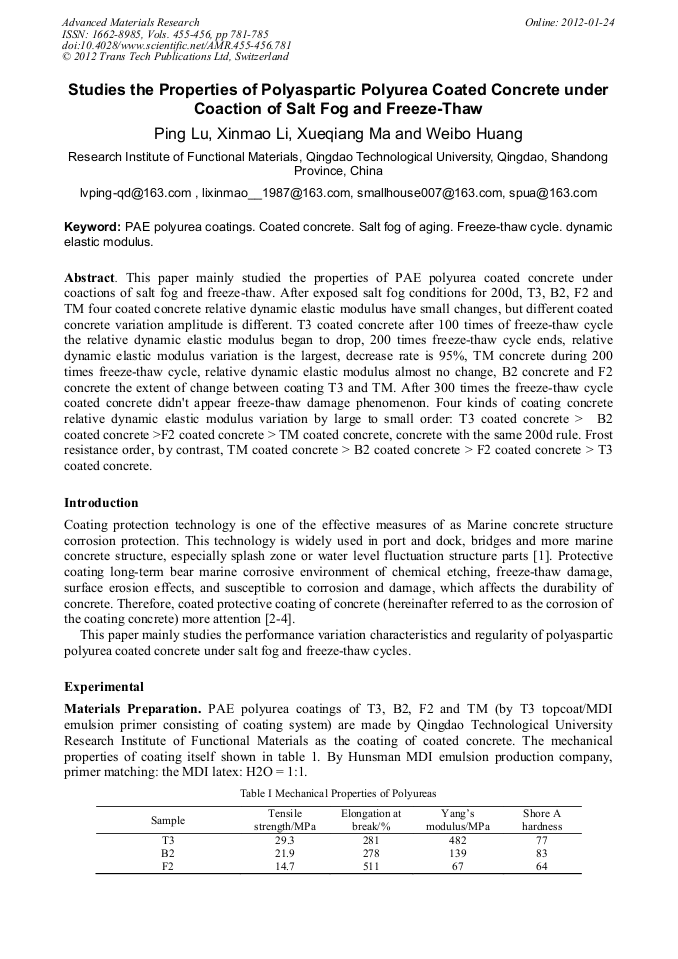 Advanced Materials Research
ISSN: 1662-8985, Vols. 455-456, pp 781-785
doi:10.4028/www.scientific.net/AMR.455-456.781
© 2012 Trans Tech Publications Ltd, Switzerland

Online: 2012-01-24

Studies the Properties of Polyaspartic Polyurea Coated Concrete under Coaction of Salt Fog and Freeze-Thaw

Ping Lu, Xinmao Li, Xueqiang Ma and Weibo Huang

Research Institute of Functional Materials, Qingdao Technological University, Qingdao, Shandong Province, China

lvping-qd@163.com , lixinmao__1987@163.com, smallhouse007@163.com, spua@163.com

Keyword: PAE polyurea coatings. Coated concrete. Salt fog of aging. Freeze-thaw cycle. dynamic elastic modulus.

Abstract. This paper mainly studied the properties of PAE polyurea coated concrete under coactions of salt fog and freeze-thaw. After exposed salt fog conditions for 200d, T3, B2, F2 and TM four coated concrete relative dynamic elastic modulus have small changes, but different coated concrete variation amplitude is different. T3 coated concrete after 100 times of freeze-thaw cycle the relative dynamic elastic modulus began to drop, 200 times freeze-thaw cycle ends, relative dynamic elastic modulus variation is the largest, decrease rate is 95%, TM concrete during 200 times freeze-thaw cycle, relative dynamic elastic modulus almost no change, B2 concrete and F2 concrete the extent of change between coating T3 and TM. After 300 times the freeze-thaw cycle coated concrete didn't appear freeze-thaw damage phenomenon. Four kinds of coating concrete relative dynamic elastic modulus variation by large to small order: T3 coated concrete > B2 coated concrete >F2 coated concrete > TM coated concrete, concrete with the same 200d rule. Frost resistance order, by contrast, TM coated concrete > B2 coated concrete > F2 coated concrete > T3 coated concrete.

Introduction

Coating protection technology is one of the effective measures of as Marine concrete structure corrosion protection. This technology is widely used in port and dock, bridges and more marine concrete structure, especially splash zone or water level fluctuation structure parts [1]. Protective coating long-term bear marine corrosive environment of chemical etching, freeze-thaw damage, surface erosion effects, and susceptible to corrosion and damage, which affects the durability of concrete. Therefore, coated protective coating of concrete (hereinafter referred to as the corrosion of the coating concrete) more attention [2-4].

This paper mainly studies the performance variation characteristics and regularity of polyaspartic polyurea coated concrete under salt fog and freeze-thaw cycles.

Experimental

Materials Preparation. PAE polyurea coatings of T3, B2, F2 and TM (by T3 topcoat/MDI emulsion primer consisting of coating system) are made by Qingdao Technological University Research Institute of Functional Materials as the coating of coated concrete. The mechanical properties of coating itself shown in table 1. By Hunsman MDI emulsion production company, primer matching: the MDI latex: H2O = 1:1.

Table I Mechanical Properties of Polyureas

| Sample | Tensile strength/MPa | Elongation at break/% | Yang's modulus/MPa | Shore A hardness |
|---|---|---|---|---|
| T3 | 29.3 | 281 | 482 | 77 |
| B2 | 21.9 | 278 | 139 | 83 |
| F2 | 14.7 | 511 | 67 | 64 |